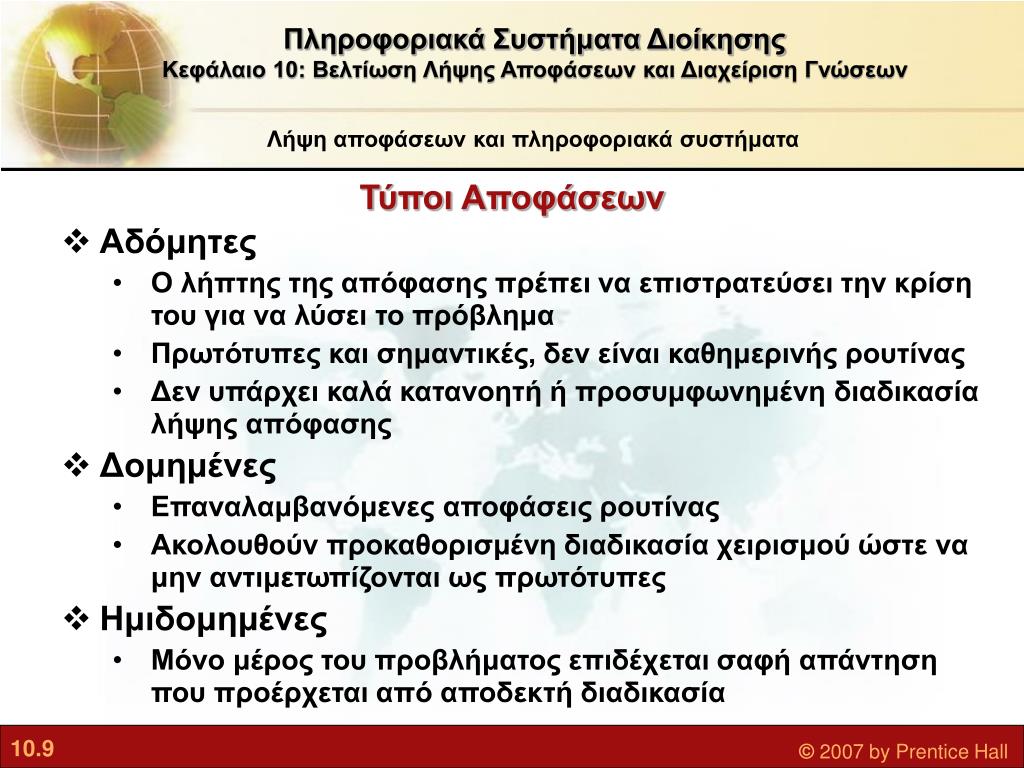 Πληροφοριακά Συστήματα Διοίκησης
Κεφάλαιο 10: Βελτίωση Λήψης Αποφάσεων και Διαχείριση Γνώσεων

Λήψη αποφάσεων και πληροφοριακά συστήματα

Τύποι Αποφάσεων

❖ Αδόμητες
• Ο λήπτης της απόφασης πρέπει να επιστρατεύσει την κρίση του για να λύσει το πρόβλημα
• Πρωτότυπες και σημαντικές, δεν είναι καθημερινής ρουτίνας
• Δεν υπάρχει καλά κατανοητή ή προσυμφωνημένη διαδικασία λήψης απόφασης

❖ Δομημένες
• Επαναλαμβανόμενες αποφάσεις ρουτίνας
• Ακολουθούν προκαθορισμένη διαδικασία χειρισμού ώστε να μην αντιμετωπίζονται ως πρωτότυπες

❖ Ημιδομημένες
• Μόνο μέρος του προβλήματος επιδέχεται σαφή απάντηση που προέρχεται από αποδεκτή διαδικασία

10.9

© 2007 by Prentice Hall